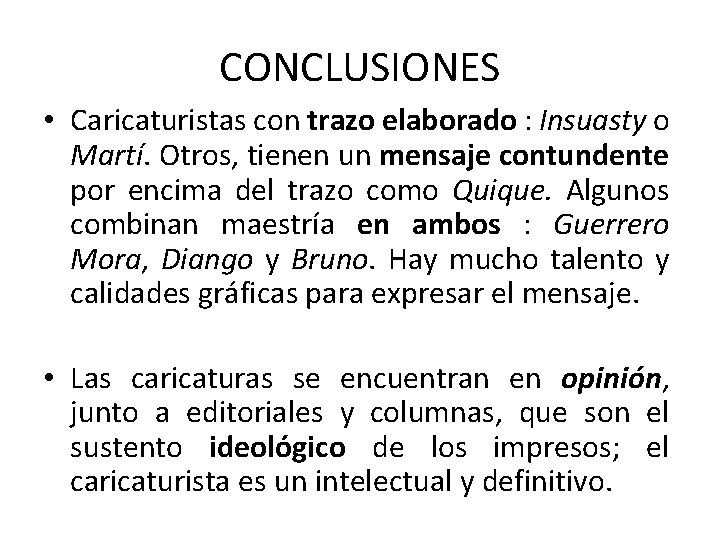 CONCLUSIONES

• Caricaturistas con trazo elaborado : Insuasty o Martí. Otros, tienen un mensaje contundente por encima del trazo como Quique. Algunos combinan maestría en ambos : Guerrero Mora, Diango y Bruno. Hay mucho talento y calidades gráficas para expresar el mensaje.

• Las caricaturas se encuentran en opinión, junto a editoriales y columnas, que son el sustento ideológico de los impresos; el caricaturista es un intelectual y definitivo.